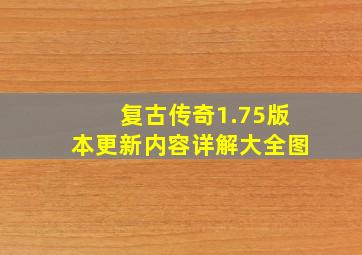 复古传奇1.75版本更新内容详解大全图